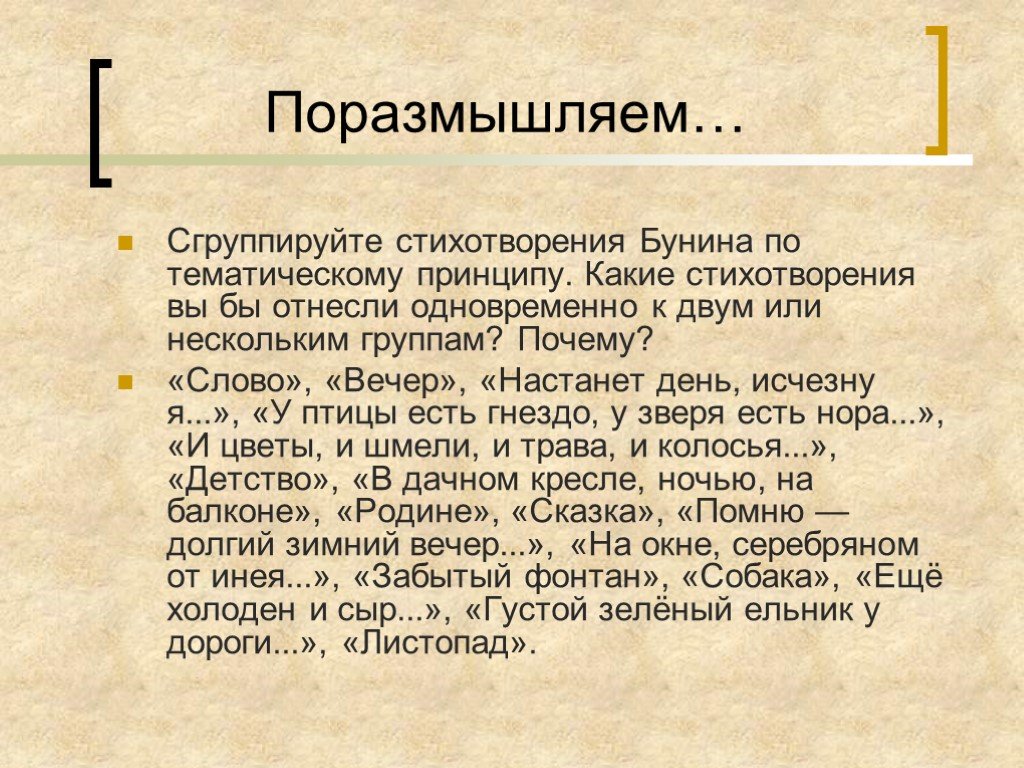 Поразмышляем…

Сгруппируйте стихотворения Бунина по тематическому принципу. Какие стихотворения вы бы отнесли одновременно к двум или нескольким группам? Почему?

«Слово», «Вечер», «Настанет день, исчезну я...», «У птицы есть гнездо, у зверя есть нора...», «И цветы, и шмели, и трава, и колосья...», «Детство», «В дачном кресле, ночью, на балконе», «Родине», «Сказка», «Помню — долгий зимний вечер...», «На окне, серебряном от инея...», «Забытый фонтан», «Собака», «Ещё холоден и сыр...», «Густой зелёный ельник у дороги...», «Листопад».